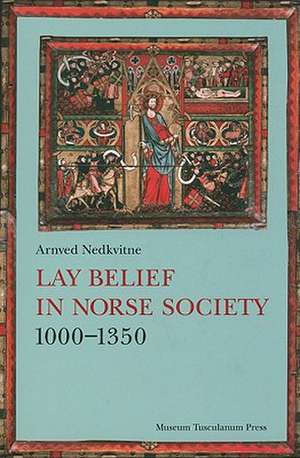 Arnved Nedkvitne

LAY BELIEF IN NORSE SOCIETY 1000–1350

Museum Tusculanum Press